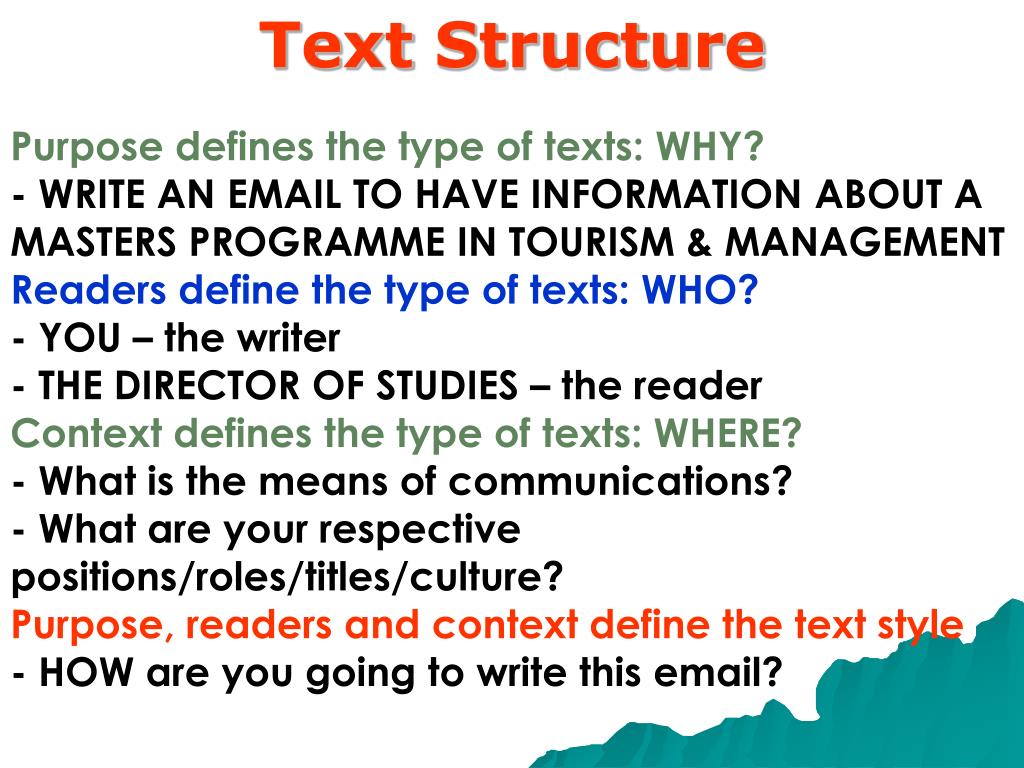 Text Structure

Purpose defines the type of texts: WHY?

- WRITE AN EMAIL TO HAVE INFORMATION ABOUT A MASTERS PROGRAMME IN TOURISM & MANAGEMENT

Readers define the type of texts: WHO?

- YOU – the writer
- THE DIRECTOR OF STUDIES – the reader

Context defines the type of texts: WHERE?

- What is the means of communications?
- What are your respective positions/roles/titles/culture?

Purpose, readers and context define the text style

- HOW are you going to write this email?